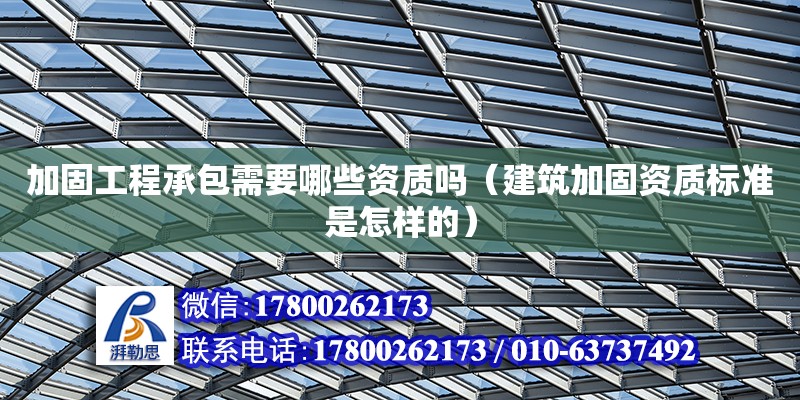 加固工程承包需要哪些资质吗（建筑加固资质标准是怎样的）

湃勒思

微信:17800262173

联系电话:17800262173 / 010-63737492